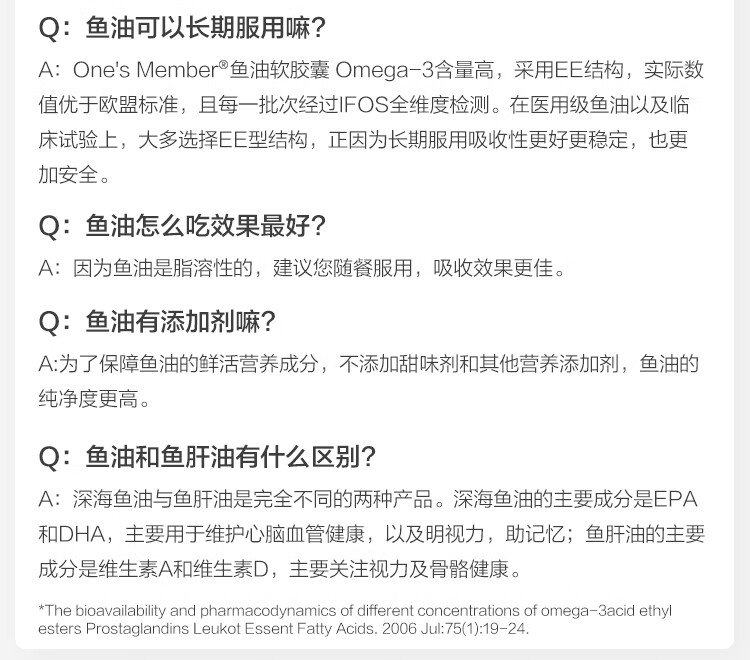 Q：鱼油可以长期服用嘛？

A：One's Member®鱼油软胶囊 Omega-3含量高，采用EE结构，实际数值优于欧盟标准，且每一批次经过IFOS全维度检测。在医用级鱼油以及临床试验上，大多选择EE型结构，正因为长期服用吸收性更好更稳定，也更加安全。

Q：鱼油怎么吃效果最好？

A：因为鱼油是脂溶性的，建议您随餐服用，吸收效果更佳。

Q：鱼油有添加剂嘛？

A:为了保障鱼油的鲜活营养成分，不添加甜味剂和其他营养添加剂，鱼油的纯净度更高。

Q：鱼油和鱼肝油有什么区别？

A：深海鱼油与鱼肝油是完全不同的两种产品。深海鱼油的主要成分是EPA和DHA，主要用于维护心脑血管健康，以及明视力，助记忆；鱼肝油的主要成分是维生素A和维生素D，主要关注视力及骨骼健康。

*The bioavailability and pharmacodynamics of different concentrations of omega-3acid ethyl esters Prostaglandins Leukot Essent Fatty Acids. 2006 Jul:75(1):19-24.